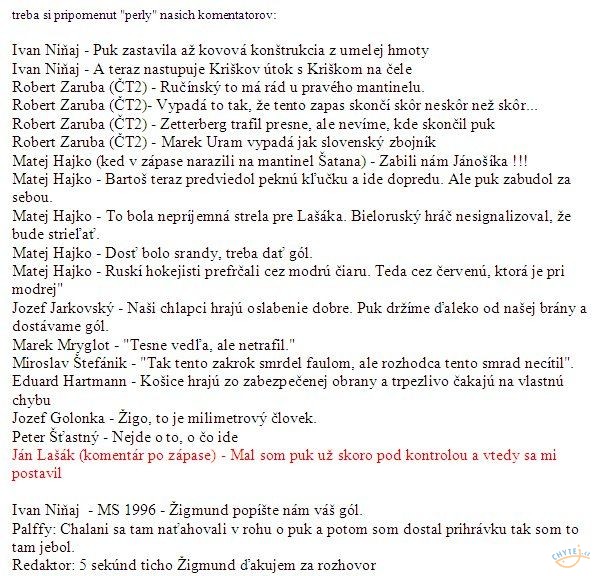 treba si pripomenut "perly" nasich komentatorov:

Ivan Niňaj - Puk zastavila až kovová konštrukcia z umelej hmoty
Ivan Niňaj - A teraz nastupuje Kriškov útok s Kriškom na čele
Robert Zaruba (ČT2) - Ručínský to má rád u pravého mantinelu.
Robert Zaruba (ČT2)- Vypadá to tak, že tento zapas skončí skôr neskôr než skôr...
Robert Zaruba (ČT2) - Zetterberg trafil presne, ale nevíme, kde skončil puk
Robert Zaruba (ČT2) - Marek Uram vypadá jak slovenský zbojník
Matej Hajko (ked v zápase narazili na mantinel Šatana) - Zabili nám Jánošíka !!!
Matej Hajko - Bartoš teraz predviedol peknú kľučku a ide dopredu. Ale puk zabudol za sebou.
Matej Hajko - To bola nepríjemná strela pre Lašáka. Bieloruský hráč nesignalizoval, že bude strieľať.
Matej Hajko - Dosť bolo srandy, treba dať gól.
Matej Hajko - Ruskí hokejisti prefrčali cez modrú čiaru. Teda cez červenú, ktorá je pri modrej"
Jozef Jarkovský - Naši chlapci hrajú oslabenie dobre. Puk držíme ďaleko od našej brány a dostávame gól.
Marek Mryglot - "Tesne vedľa, ale netrafil."
Miroslav Štefánik - "Tak tento zakrok smrdel faulom, ale rozhodca tento smrad necítil".
Eduard Hartmann - Košice hrajú zo zabezpečenej obrany a trpezlivo čakajú na vlastnú chybu
Jozef Golonka - Žigo, to je milimetrový človek.
Peter Šťastný - Nejde o to, o čo ide
Ján Lašák (komentár po zápase) - Mal som puk už skoro pod kontrolou a vtedy sa mi postavil

Ivan Niňaj - MS 1996 - Žigmund popíšte nám váš gól.
Palffy: Chalani sa tam naťahovali v rohu o puk a potom som dostal prihrávku tak som to tam jebol.
Redaktor: 5 sekúnd ticho Žigmund ďakujem za rozhovor

CHYTEJ.cz